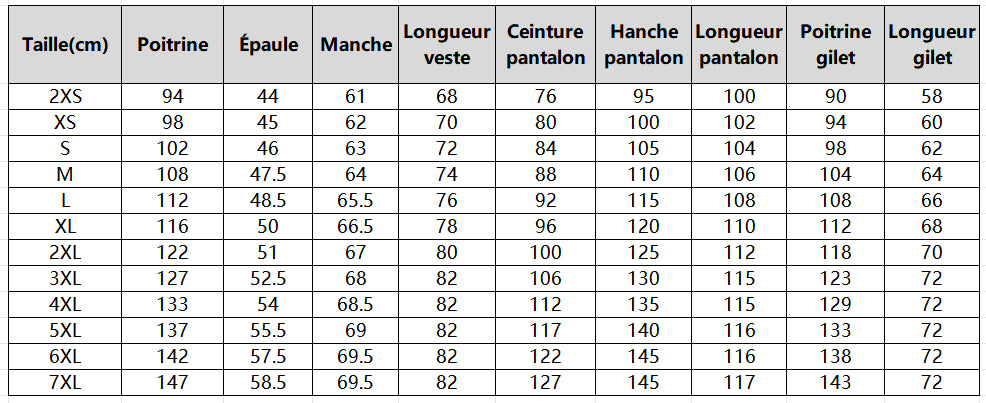 | Taille(cm) | Poitrine | Épaule | Manche | Longueur veste | Ceinture pantalon | Hanche pantalon | Longueur pantalon | Poitrine gilet | Longueur gilet |
|---|---|---|---|---|---|---|---|---|---|
| 2XS | 94 | 44 | 61 | 68 | 76 | 95 | 100 | 90 | 58 |
| XS | 98 | 45 | 62 | 70 | 80 | 100 | 102 | 94 | 60 |
| S | 102 | 46 | 63 | 72 | 84 | 105 | 104 | 98 | 62 |
| M | 108 | 47.5 | 64 | 74 | 88 | 110 | 106 | 104 | 64 |
| L | 112 | 48.5 | 65.5 | 76 | 92 | 115 | 108 | 108 | 66 |
| XL | 116 | 50 | 66.5 | 78 | 96 | 120 | 110 | 112 | 68 |
| 2XL | 122 | 51 | 67 | 80 | 100 | 125 | 112 | 118 | 70 |
| 3XL | 127 | 52.5 | 68 | 82 | 106 | 130 | 115 | 123 | 72 |
| 4XL | 133 | 54 | 68.5 | 82 | 112 | 135 | 115 | 129 | 72 |
| 5XL | 137 | 55.5 | 69 | 82 | 117 | 140 | 116 | 133 | 72 |
| 6XL | 142 | 57.5 | 69.5 | 82 | 122 | 145 | 116 | 138 | 72 |
| 7XL | 147 | 58.5 | 69.5 | 82 | 127 | 145 | 117 | 143 | 72 |